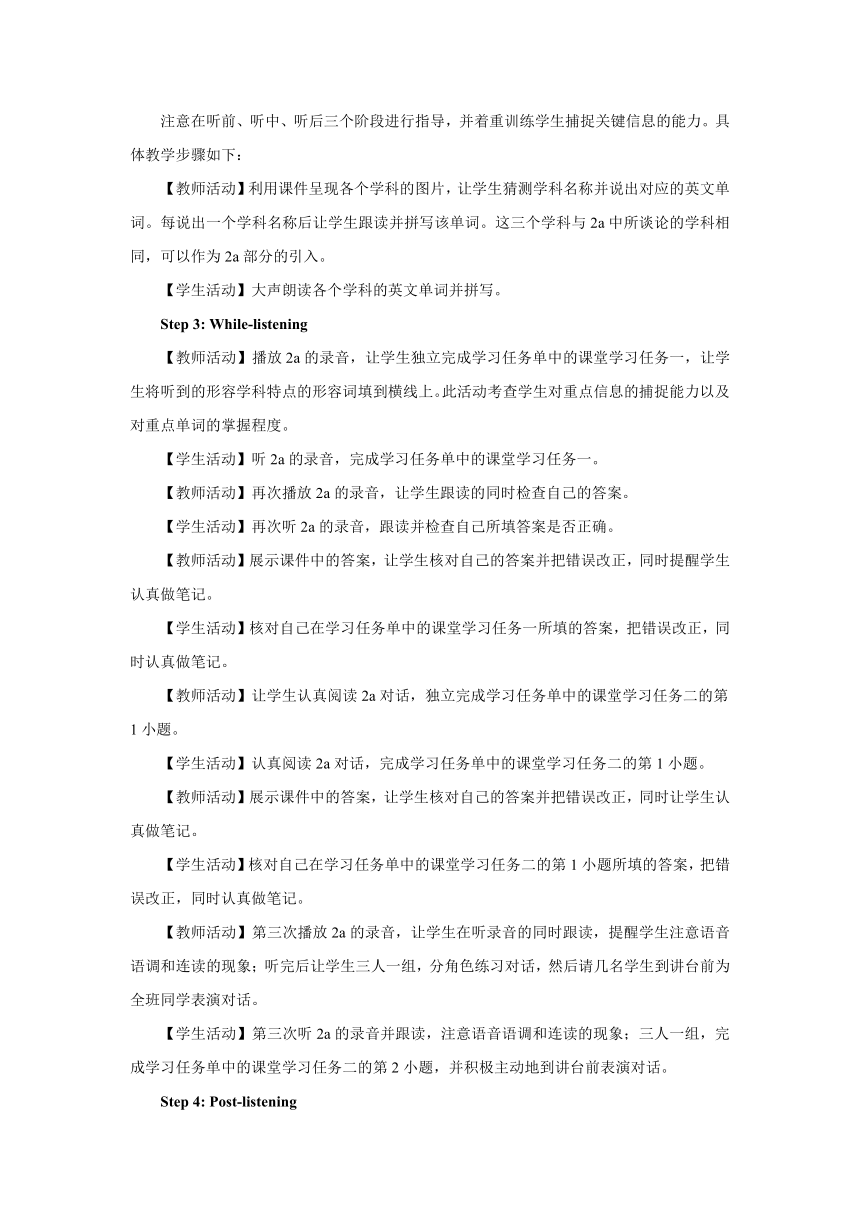 注意在听前、听中、听后三个阶段进行指导，并着重训练学生捕捉关键信息的能力。具体教学步骤如下：

【教师活动】利用课件呈现各个学科的图片，让学生猜测学科名称并说出对应的英文单词。每说出一个学科名称后让学生跟读并拼写该单词。这三个学科与 2a 中所谈论的学科相同，可以作为 2a 部分的引入。

【学生活动】大声朗读各个学科的英文单词并拼写。

Step 3: While-listening

【教师活动】播放 2a 的录音，让学生独立完成学习任务单中的课堂学习任务一，让学生将听到的形容学科特点的形容词填到横线上。此活动考查学生对重点信息的捕捉能力以及对重点单词的掌握程度。

【学生活动】听 2a 的录音，完成学习任务单中的课堂学习任务一。

【教师活动】再次播放 2a 的录音，让学生跟读的同时检查自己的答案。

【学生活动】再次听 2a 的录音，跟读并检查自己所填答案是否正确。

【教师活动】展示课件中的答案，让学生核对自己的答案并把错误改正，同时提醒学生认真做笔记。

【学生活动】核对自己在学习任务单中的课堂学习任务一所填的答案，把错误改正，同时认真做笔记。

【教师活动】让学生认真阅读 2a 对话，独立完成学习任务单中的课堂学习任务二的第 1 小题。

【学生活动】认真阅读 2a 对话，完成学习任务单中的课堂学习任务二的第 1 小题。

【教师活动】展示课件中的答案，让学生核对自己的答案并把错误改正，同时让学生认真做笔记。

【学生活动】核对自己在学习任务单中的课堂学习任务二的第 1 小题所填的答案，把错误改正，同时认真做笔记。

【教师活动】第三次播放 2a 的录音，让学生在听录音的同时跟读，提醒学生注意语音语调和连读的现象；听完后让学生三人一组，分角色练习对话，然后请几名学生到讲台前为全班同学表演对话。

【学生活动】第三次听 2a 的录音并跟读，注意语音语调和连读的现象；三人一组，完成学习任务单中的课堂学习任务二的第 2 小题，并积极主动地到讲台前表演对话。

Step 4: Post-listening